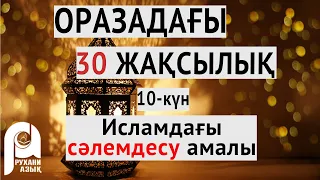 ОРАЗАДАҒЫ

30 ЖАҚСЫЛЫҚ

10-күн

Исламдағы сәлемдесу амалы

РУХАНИ АЗЫҚ